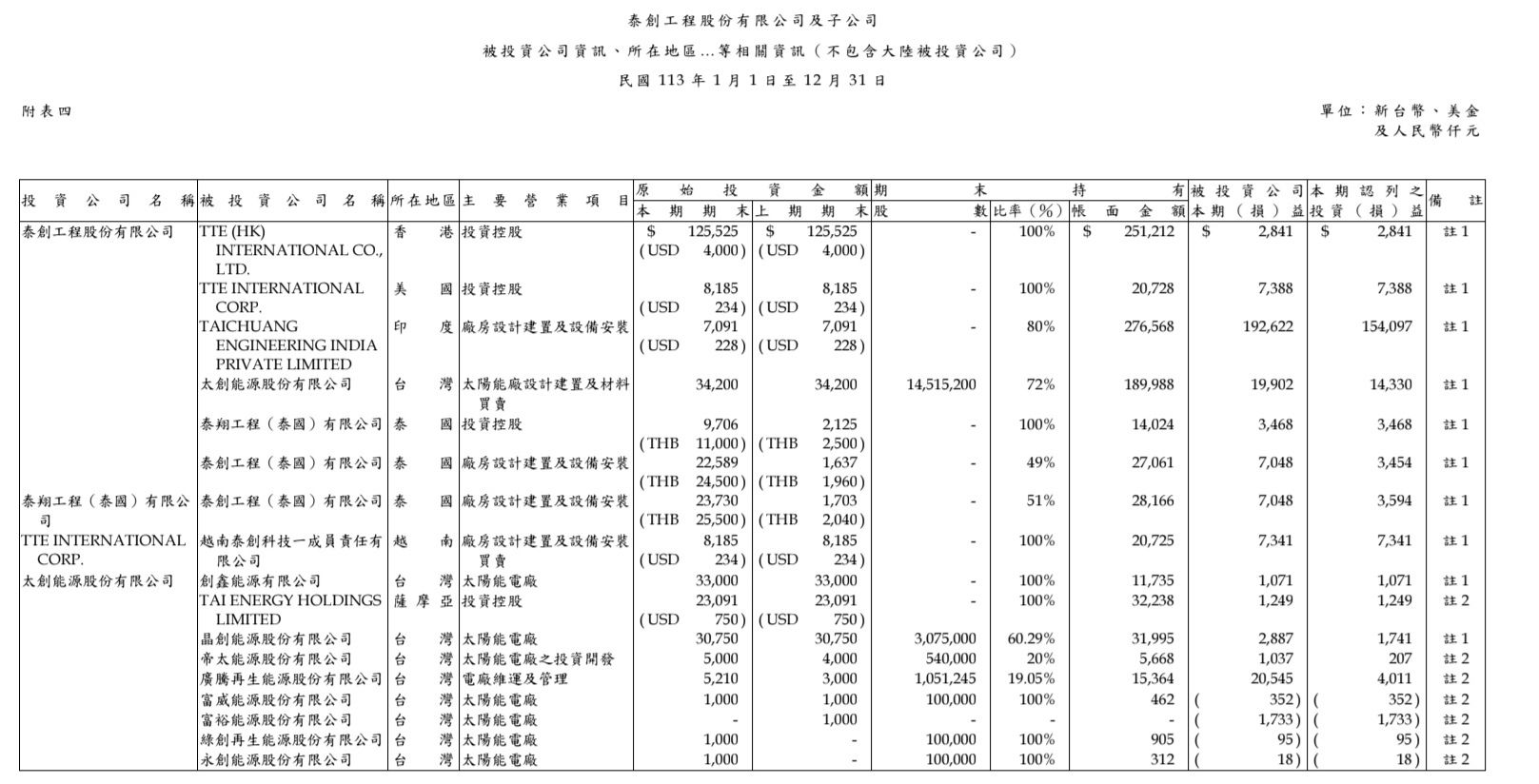 泰創工程股份有限公司及子公司

被投資公司資訊、所在地區…等相關資訊（不包含大陸被投資公司）

民國 113 年 1 月 1 日至 12 月 31 日

附表四

單位：新台幣、美金及人民幣仟元

| 投資公司名稱 | 被投資公司名稱 | 所在地區 | 主要營業項目 | 原始投資金額 本期期末 | 原始投資金額 上期期末 | 期末持有 股數 | 期末持有 比率（%） | 期末持有 帳面金額 | 被投資公司本期（損）益 | 本期認列之投資（損）益 | 備註 |
|---|---|---|---|---|---|---|---|---|---|---|---|
| 泰創工程股份有限公司 | TTE (HK) INTERNATIONAL CO., LTD. | 香港 | 投資控股 | $ 125,525 (USD 4,000) | $ 125,525 (USD 4,000) | - | 100% | $ 251,212 | $ 2,841 | $ 2,841 | 註 1 |
| | TTE INTERNATIONAL CORP. | 美國 | 投資控股 | 8,185 (USD 234) | 8,185 (USD 234) | - | 100% | 20,728 | 7,388 | 7,388 | 註 1 |
| | TAICHUANG ENGINEERING INDIA PRIVATE LIMITED | 印度 | 廠房設計建置及設備安裝 | 7,091 (USD 228) | 7,091 (USD 228) | - | 80% | 276,568 | 192,622 | 154,097 | 註 1 |
| | 太創能源股份有限公司 | 台灣 | 太陽能廠設計建置及材料買賣 | 34,200 | 34,200 | 14,515,200 | 72% | 189,988 | 19,902 | 14,330 | 註 1 |
| | 泰翔工程（泰國）有限公司 | 泰國 | 投資控股 | 9,706 (THB 11,000) | 2,125 (THB 2,500) | - | 100% | 14,024 | 3,468 | 3,468 | 註 1 |
| | 泰創工程（泰國）有限公司 | 泰國 | 廠房設計建置及設備安裝 | 22,589 (THB 24,500) | 1,637 (THB 1,960) | - | 49% | 27,061 | 7,048 | 3,454 | 註 1 |
| 泰翔工程（泰國）有限公司 | 泰創工程（泰國）有限公司 | 泰國 | 廠房設計建置及設備安裝 | 23,730 (THB 25,500) | 1,703 (THB 2,040) | - | 51% | 28,166 | 7,048 | 3,594 | 註 1 |
| TTE INTERNATIONAL CORP. | 越南泰創科技一成員責任有限公司 | 越南 | 廠房設計建置及設備安裝買賣 | 8,185 (USD 234) | 8,185 (USD 234) | - | 100% | 20,725 | 7,341 | 7,341 | 註 1 |
| 太創能源股份有限公司 | 創鑫能源有限公司 | 台灣 | 太陽能電廠 | 33,000 | 33,000 | - | 100% | 11,735 | 1,071 | 1,071 | 註 1 |
| | TAI ENERGY HOLDINGS LIMITED | 薩摩亞 | 投資控股 | 23,091 (USD 750) | 23,091 (USD 750) | - | 100% | 32,238 | 1,249 | 1,249 | 註 2 |
| | 晶創能源股份有限公司 | 台灣 | 太陽能電廠 | 30,750 | 30,750 | 3,075,000 | 60.29% | 31,995 | 2,887 | 1,741 | 註 1 |
| | 帝太能源股份有限公司 | 台灣 | 太陽能電廠之投資開發 | 5,000 | 4,000 | 540,000 | 20% | 5,668 | 1,037 | 207 | 註 2 |
| | 廣騰再生能源股份有限公司 | 台灣 | 電廠維運及管理 | 5,210 | 3,000 | 1,051,245 | 19.05% | 15,364 | 20,545 | 4,011 | 註 2 |
| | 富威能源股份有限公司 | 台灣 | 太陽能電廠 | 1,000 | 1,000 | 100,000 | 100% | 462 | ( 352) | ( 352) | 註 2 |
| | 富裕能源股份有限公司 | 台灣 | 太陽能電廠 | - | 1,000 | - | - | - | ( 1,733) | ( 1,733) | 註 2 |
| | 綠創再生能源股份有限公司 | 台灣 | 太陽能電廠 | 1,000 | - | 100,000 | 100% | 905 | ( 95) | ( 95) | 註 2 |
| | 永創能源股份有限公司 | 台灣 | 太陽能電廠 | 1,000 | - | 100,000 | 100% | 312 | ( 18) | ( 18) | 註 2 |